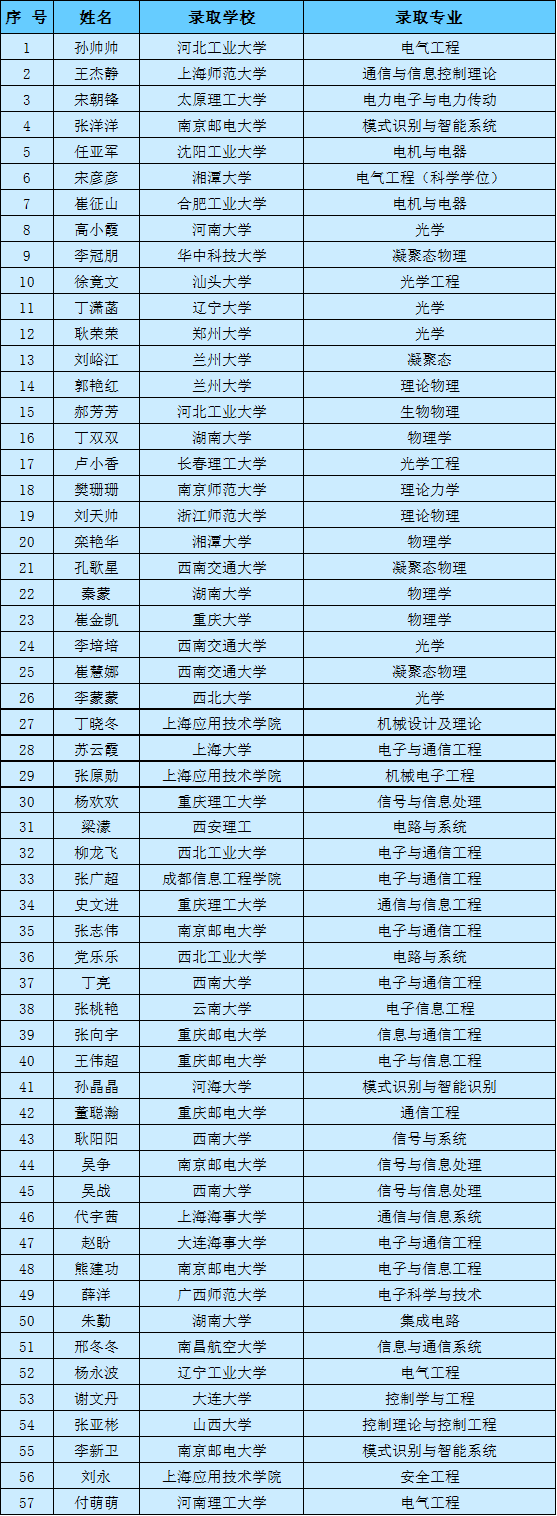 | 序 号 | 姓名 | 录取学校 | 录取专业 |
|---|---|---|---|
| 1 | 孙帅帅 | 河北工业大学 | 电气工程 |
| 2 | 王杰静 | 上海师范大学 | 通信与信息控制理论 |
| 3 | 宋朝锋 | 太原理工大学 | 电力电子与电力传动 |
| 4 | 张洋洋 | 南京邮电大学 | 模式识别与智能系统 |
| 5 | 任亚军 | 沈阳工业大学 | 电机与电器 |
| 6 | 宋彦彦 | 湘潭大学 | 电气工程（科学学位） |
| 7 | 崔征山 | 合肥工业大学 | 电机与电器 |
| 8 | 高小霞 | 河南大学 | 光学 |
| 9 | 李冠朋 | 华中科技大学 | 凝聚态物理 |
| 10 | 徐竟文 | 汕头大学 | 光学工程 |
| 11 | 丁潇菡 | 辽宁大学 | 光学 |
| 12 | 耿荣荣 | 郑州大学 | 光学 |
| 13 | 刘峪江 | 兰州大学 | 凝聚态 |
| 14 | 郭艳红 | 兰州大学 | 理论物理 |
| 15 | 郝芳芳 | 河北工业大学 | 生物物理 |
| 16 | 丁双双 | 湖南大学 | 物理学 |
| 17 | 卢小香 | 长春理工大学 | 光学工程 |
| 18 | 樊珊珊 | 南京师范大学 | 理论力学 |
| 19 | 刘天帅 | 浙江师范大学 | 理论物理 |
| 20 | 栾艳华 | 湘潭大学 | 物理学 |
| 21 | 孔歌星 | 西南交通大学 | 凝聚态物理 |
| 22 | 秦蒙 | 湖南大学 | 物理学 |
| 23 | 崔金凯 | 重庆大学 | 物理学 |
| 24 | 李培培 | 西南交通大学 | 光学 |
| 25 | 崔慧娜 | 西南交通大学 | 凝聚态物理 |
| 26 | 李蒙蒙 | 西北大学 | 光学 |
| 27 | 丁晓冬 | 上海应用技术学院 | 机械设计及理论 |
| 28 | 苏云霞 | 上海大学 | 电子与通信工程 |
| 29 | 张原勋 | 上海应用技术学院 | 机械电子工程 |
| 30 | 杨欢欢 | 重庆理工大学 | 信号与信息处理 |
| 31 | 梁濛 | 西安理工 | 电路与系统 |
| 32 | 柳龙飞 | 西北工业大学 | 电子与通信工程 |
| 33 | 张广超 | 成都信息工程学院 | 电子与通信工程 |
| 34 | 史文进 | 重庆理工大学 | 通信与信息工程 |
| 35 | 张志伟 | 南京邮电大学 | 电子与通信工程 |
| 36 | 党乐乐 | 西北工业大学 | 电路与系统 |
| 37 | 丁亮 | 西南大学 | 电子与通信工程 |
| 38 | 张桃艳 | 云南大学 | 电子信息工程 |
| 39 | 张向宇 | 重庆邮电大学 | 信息与通信工程 |
| 40 | 王伟超 | 重庆邮电大学 | 电子与信息工程 |
| 41 | 孙晶晶 | 河海大学 | 模式识别与智能识别 |
| 42 | 董聪瀚 | 重庆邮电大学 | 通信工程 |
| 43 | 耿阳阳 | 西南大学 | 信号与系统 |
| 44 | 吴争 | 南京邮电大学 | 信号与信息处理 |
| 45 | 吴战 | 西南大学 | 信号与信息处理 |
| 46 | 代宇茜 | 上海海事大学 | 通信与信息系统 |
| 47 | 赵盼 | 大连海事大学 | 电子与通信工程 |
| 48 | 熊建功 | 南京邮电大学 | 电子与信息工程 |
| 49 | 薛洋 | 广西师范大学 | 电子科学与技术 |
| 50 | 朱勤 | 湖南大学 | 集成电路 |
| 51 | 邢冬冬 | 南昌航空大学 | 信息与通信系统 |
| 52 | 杨永波 | 辽宁工业大学 | 电气工程 |
| 53 | 谢文丹 | 大连大学 | 控制学与工程 |
| 54 | 张亚彬 | 山西大学 | 控制理论与控制工程 |
| 55 | 李新卫 | 南京邮电大学 | 模式识别与智能系统 |
| 56 | 刘永 | 上海应用技术学院 | 安全工程 |
| 57 | 付萌萌 | 河南理工大学 | 电气工程 |